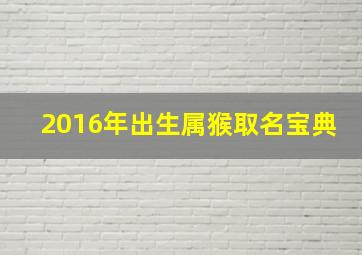 2016年出生属猴取名宝典